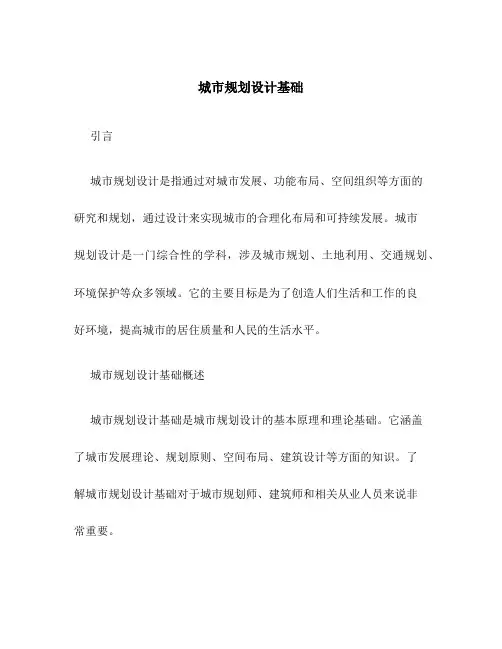 城市规划设计基础

引言

城市规划设计是指通过对城市发展、功能布局、空间组织等方面的研究和规划，通过设计来实现城市的合理化布局和可持续发展。城市规划设计是一门综合性的学科，涉及城市规划、土地利用、交通规划、环境保护等众多领域。它的主要目标是为了创造人们生活和工作的良好环境，提高城市的居住质量和人民的生活水平。

城市规划设计基础概述

城市规划设计基础是城市规划设计的基本原理和理论基础。它涵盖了城市发展理论、规划原则、空间布局、建筑设计等方面的知识。了解城市规划设计基础对于城市规划师、建筑师和相关从业人员来说非常重要。